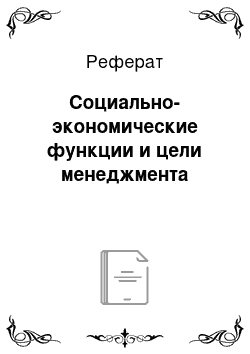 Реферат

Социально-экономические функции и цели менеджмента